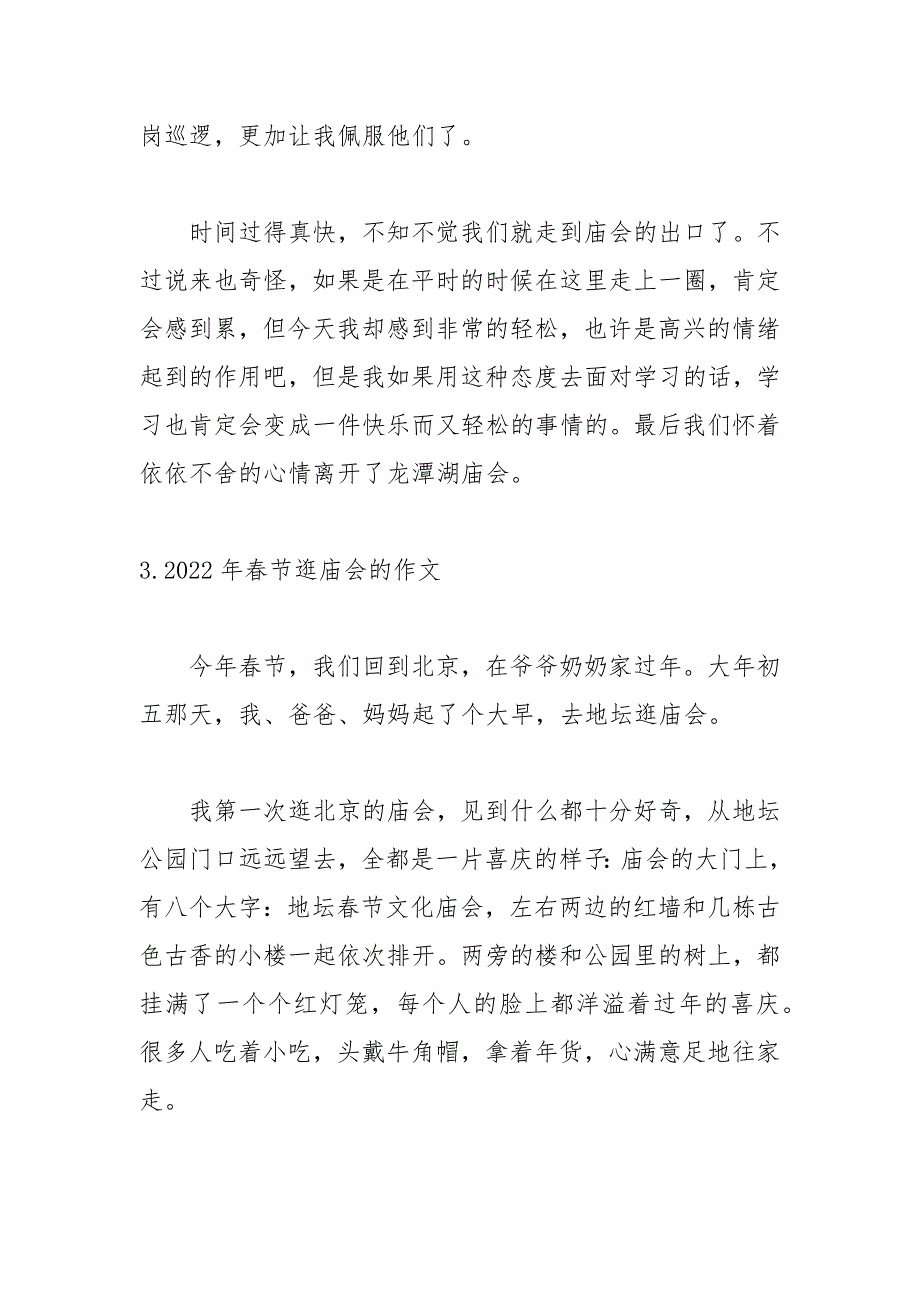 岗巡逻，更加让我佩服他们了。

时间过得真快，不知不觉我们就走到庙会的出口了。不过说来也奇怪，如果是在平时的时候在这里走上一圈，肯定会感到累，但今天我却感到非常的轻松，也许是高兴的情绪起到的作用吧，但是我如果用这种态度去面对学习的话，学习也肯定会变成一件快乐而又轻松的事情的。最后我们怀着依依不舍的心情离开了龙潭湖庙会。

3.2022年春节逛庙会的作文

今年春节，我们回到北京，在爷爷奶奶家过年。大年初五那天，我、爸爸、妈妈起了个大早，去地坛逛庙会。

我第一次逛北京的庙会，见到什么都十分好奇，从地坛公园门口远远望去，全都是一片喜庆的样子:庙会的大门上，有八个大字：地坛春节文化庙会，左右两边的红墙和几栋古色古香的小楼一起依次排开。两旁的楼和公园里的树上，都挂满了一个个红灯笼，每个人的脸上都洋溢着过年的喜庆。很多人吃着小吃，头戴牛角帽，拿着年货，心满意足地往家走。